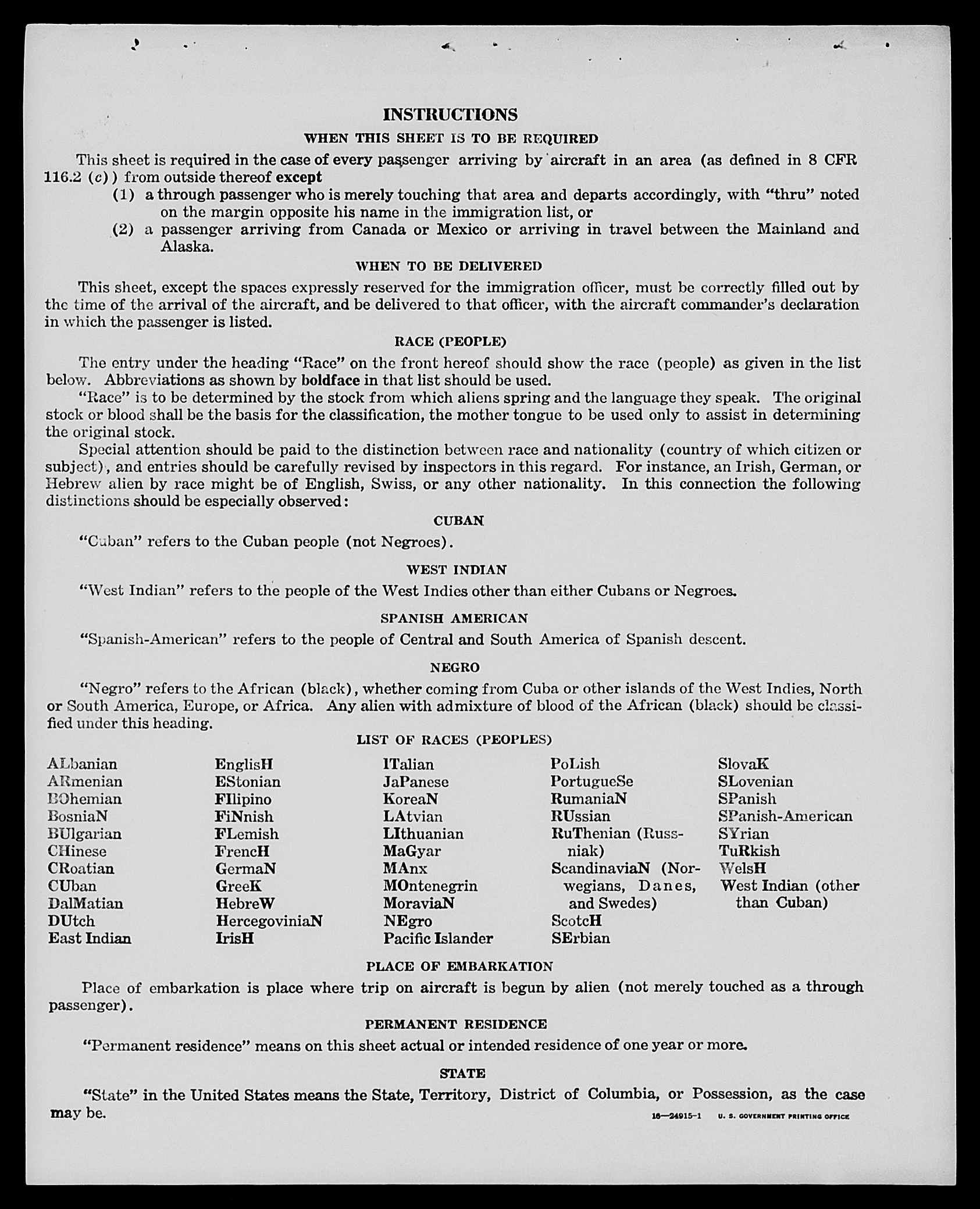 INSTRUCTIONS

WHEN THIS SHEET IS TO BE REQUIRED

This sheet is required in the case of every passenger arriving by aircraft in an area (as defined in 8 CFR 116.2 (c)) from outside thereof except

(1) a through passenger who is merely touching that area and departs accordingly, with "thru" noted on the margin opposite his name in the immigration list, or

(2) a passenger arriving from Canada or Mexico or arriving in travel between the Mainland and Alaska.

WHEN TO BE DELIVERED

This sheet, except the spaces expressly reserved for the immigration officer, must be correctly filled out by the time of the arrival of the aircraft, and be delivered to that officer, with the aircraft commander's declaration in which the passenger is listed.

RACE (PEOPLE)

The entry under the heading "Race" on the front hereof should show the race (people) as given in the list below. Abbreviations as shown by boldface in that list should be used.

"Race" is to be determined by the stock from which aliens spring and the language they speak. The original stock or blood shall be the basis for the classification, the mother tongue to be used only to assist in determining the original stock.

Special attention should be paid to the distinction between race and nationality (country of which citizen or subject), and entries should be carefully revised by inspectors in this regard. For instance, an Irish, German, or Hebrew alien by race might be of English, Swiss, or any other nationality. In this connection the following distinctions should be especially observed:

CUBAN

"Cuban" refers to the Cuban people (not Negroes).

WEST INDIAN

"West Indian" refers to the people of the West Indies other than either Cubans or Negroes.

SPANISH AMERICAN

"Spanish-American" refers to the people of Central and South America of Spanish descent.

NEGRO

"Negro" refers to the African (black), whether coming from Cuba or other islands of the West Indies, North or South America, Europe, or Africa. Any alien with admixture of blood of the African (black) should be classified under this heading.

LIST OF RACES (PEOPLES)

ALbanian
ARmenian
BOhemian
BosniaN
BUlgarian
CHinese
CRoatian
CUban
DalMatian
DUtch
East Indian

EnglisH
EStonian
FIlipino
FiNnish
FLemish
FrencH
GermaN
GreeK
HebreW
HercegoviniaN
IrisH

ITalian
JaPanese
KoreaN
LAtvian
LIthuanian
MaGyar
MAnx
MOntenegrin
MoraviaN
NEgro
Pacific Islander

PoLish
PortugueSe
RumaniaN
RUssian
RuThenian (Russniak)
ScandinaviaN (Norwegians, Danes, and Swedes)
ScotcH
SErbian

SlovaK
SLovenian
SPanish
SPanish-American
SYrian
TuRkish
WelsH
West Indian (other than Cuban)

PLACE OF EMBARKATION

Place of embarkation is place where trip on aircraft is begun by alien (not merely touched as a through passenger).

PERMANENT RESIDENCE

"Permanent residence" means on this sheet actual or intended residence of one year or more.

STATE

"State" in the United States means the State, Territory, District of Columbia, or Possession, as the case may be.

16—24915-1 U. S. GOVERNMENT PRINTING OFFICE